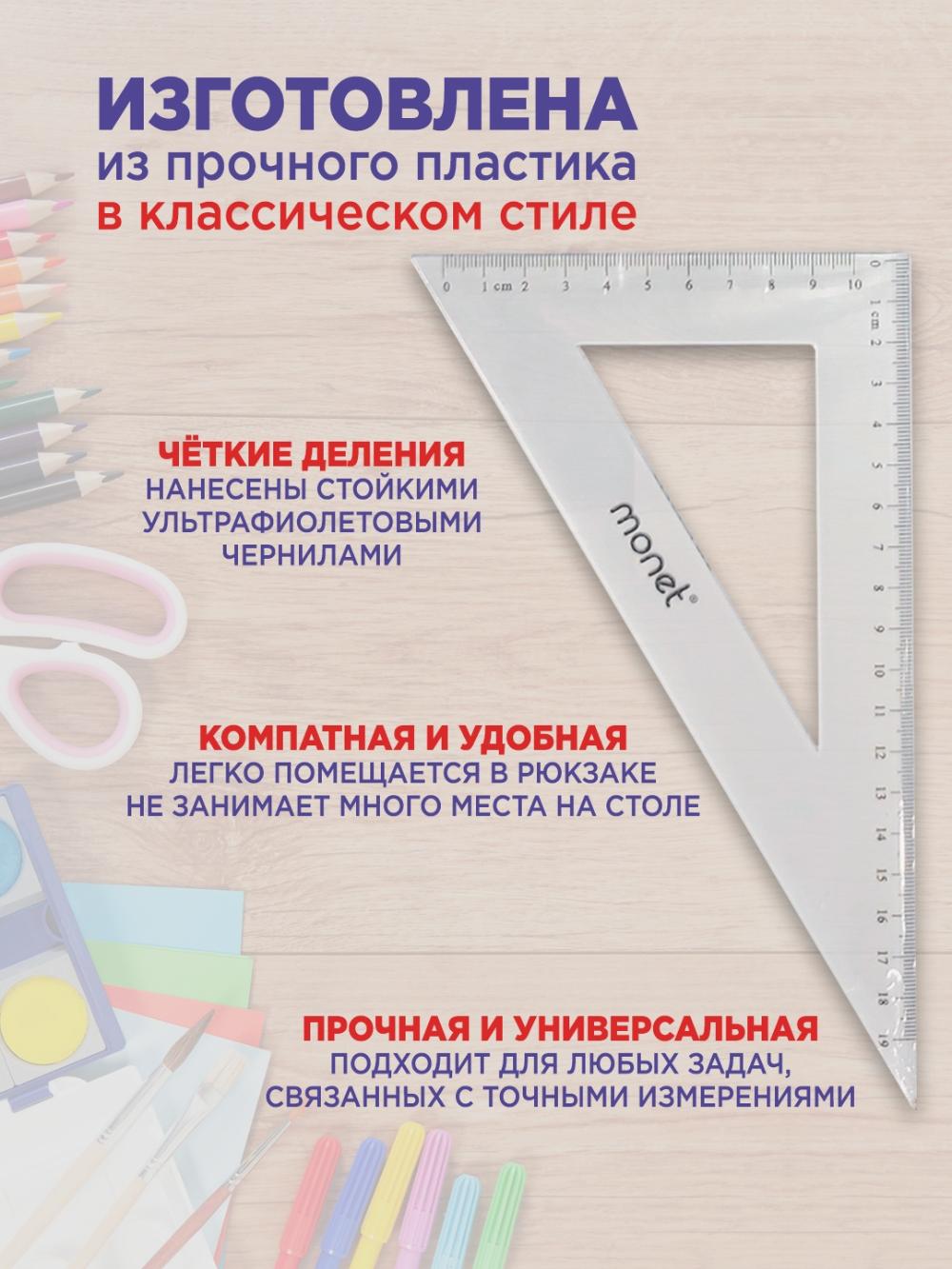 ИЗГОТОВЛЕНА
из прочного пластика
в классическом стиле

0 1 cm 2 3 4 5 6 7 8 9 10

1 cm 2 3 4 5 6 7 8 9 10 11 12 13 14 15 16 17 18 19

monet®

ЧЁТКИЕ ДЕЛЕНИЯ
НАНЕСЕНЫ СТОЙКИМИ
УЛЬТРАФИОЛЕТОВЫМИ
ЧЕРНИЛАМИ

КОМПАТНАЯ И УДОБНАЯ
ЛЕГКО ПОМЕЩАЕТСЯ В РЮКЗАКЕ
НЕ ЗАНИМАЕТ МНОГО МЕСТА НА СТОЛЕ

ПРОЧНАЯ И УНИВЕРСАЛЬНАЯ
ПОДХОДИТ ДЛЯ ЛЮБЫХ ЗАДАЧ,
СВЯЗАННЫХ С ТОЧНЫМИ ИЗМЕРЕНИЯМИ